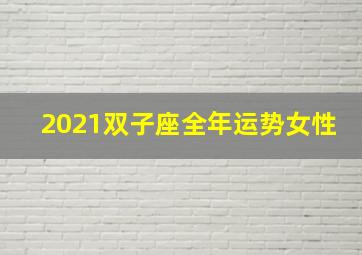 2021双子座全年运势女性